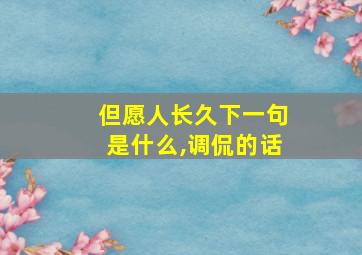 但愿人长久下一句是什么,调侃的话